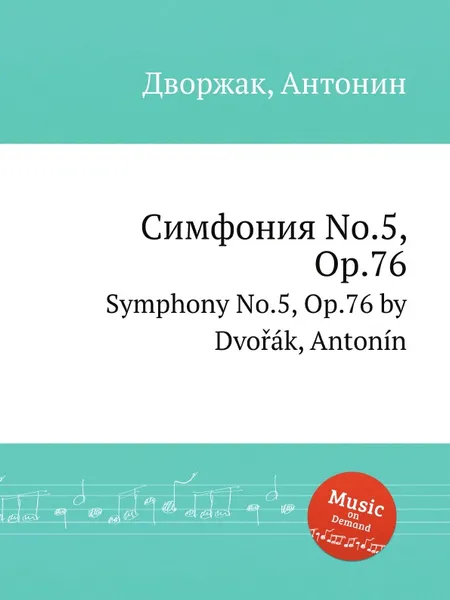 Дворжак, Антонин

Симфония No.5, Op.76
Symphony No.5, Op.76 by Dvořák, Antonín

Music on Demand